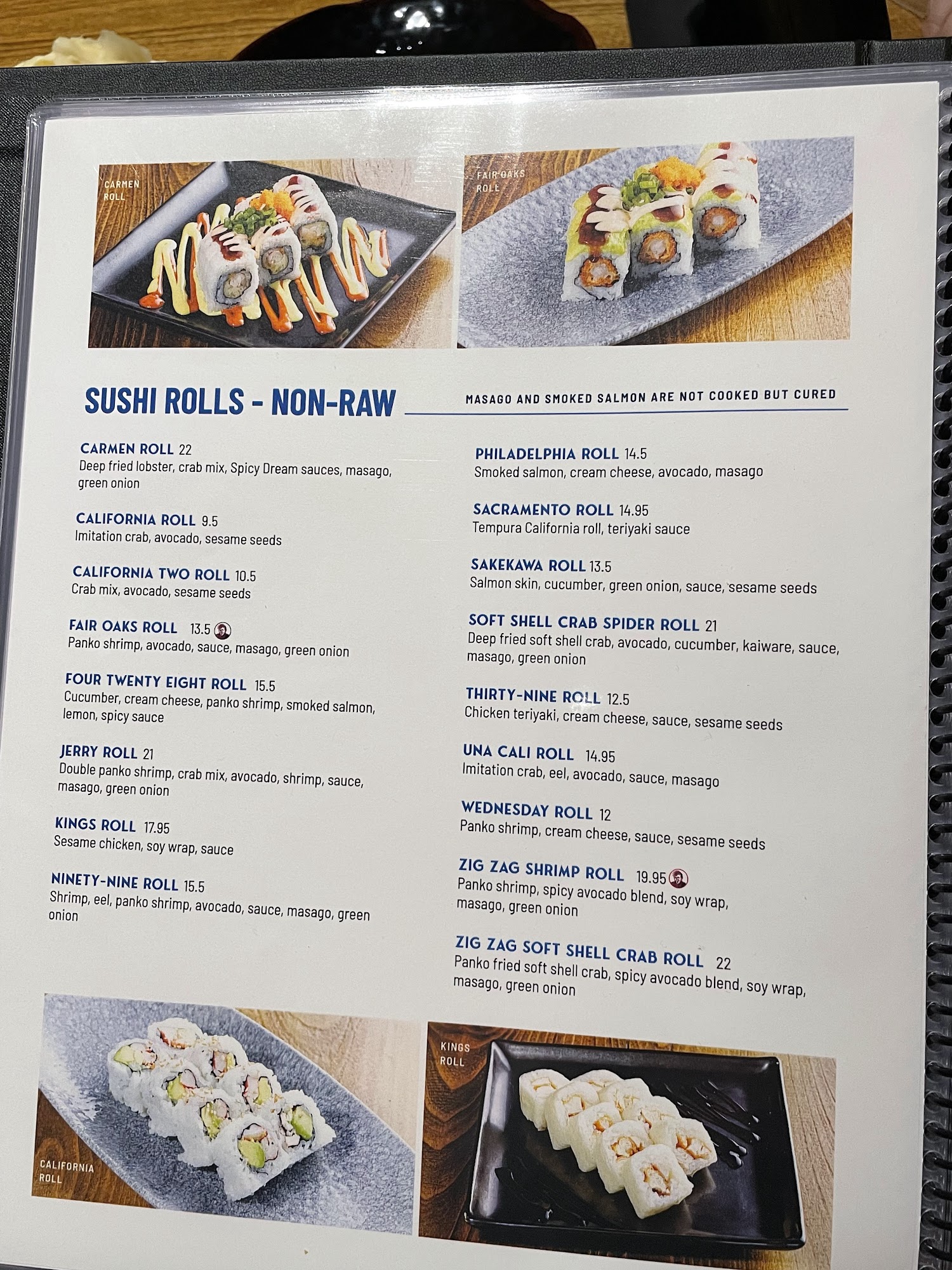 CARMEN ROLL

FAIR OAKS ROLL

SUSHI ROLLS - NON-RAW

MASAGO AND SMOKED SALMON ARE NOT COOKED BUT CURED

CARMEN ROLL 22
Deep fried lobster, crab mix, Spicy Dream sauces, masago, green onion

CALIFORNIA ROLL 9.5
Imitation crab, avocado, sesame seeds

CALIFORNIA TWO ROLL 10.5
Crab mix, avocado, sesame seeds

FAIR OAKS ROLL 13.5
Panko shrimp, avocado, sauce, masago, green onion

FOUR TWENTY EIGHT ROLL 15.5
Cucumber, cream cheese, panko shrimp, smoked salmon, lemon, spicy sauce

JERRY ROLL 21
Double panko shrimp, crab mix, avocado, shrimp, sauce, masago, green onion

KINGS ROLL 17.95
Sesame chicken, soy wrap, sauce

NINETY-NINE ROLL 15.5
Shrimp, eel, panko shrimp, avocado, sauce, masago, green onion

PHILADELPHIA ROLL 14.5
Smoked salmon, cream cheese, avocado, masago

SACRAMENTO ROLL 14.95
Tempura California roll, teriyaki sauce

SAKEKAWA ROLL 13.5
Salmon skin, cucumber, green onion, sauce, sesame seeds

SOFT SHELL CRAB SPIDER ROLL 21
Deep fried soft shell crab, avocado, cucumber, kaiware, sauce, masago, green onion

THIRTY-NINE ROLL 12.5
Chicken teriyaki, cream cheese, sauce, sesame seeds

UNA CALI ROLL 14.95
Imitation crab, eel, avocado, sauce, masago

WEDNESDAY ROLL 12
Panko shrimp, cream cheese, sauce, sesame seeds

ZIG ZAG SHRIMP ROLL 19.95
Panko shrimp, spicy avocado blend, soy wrap, masago, green onion

ZIG ZAG SOFT SHELL CRAB ROLL 22
Panko fried soft shell crab, spicy avocado blend, soy wrap, masago, green onion

CALIFORNIA ROLL

KINGS ROLL